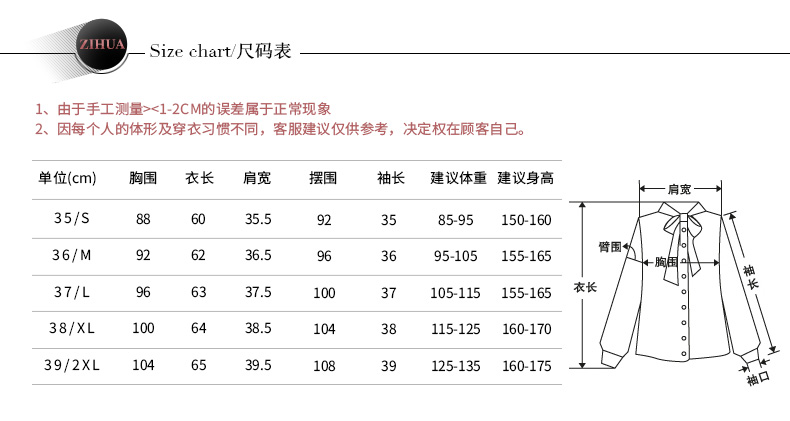 ZIHUA Size chart/尺码表

1、由于手工测量><1-2CM的误差属于正常现象
2、因每个人的体形及穿衣习惯不同，客服建议仅供参考，决定权在顾客自己。

| 单位(cm) | 胸围 | 衣长 | 肩宽 | 摆围 | 袖长 | 建议体重 | 建议身高 |
|---|---|---|---|---|---|---|---|
| 35/S | 88 | 60 | 35.5 | 92 | 35 | 85-95 | 150-160 |
| 36/M | 92 | 62 | 36.5 | 96 | 36 | 95-105 | 155-165 |
| 37/L | 96 | 63 | 37.5 | 100 | 37 | 105-115 | 155-165 |
| 38/XL | 100 | 64 | 38.5 | 104 | 38 | 115-125 | 160-170 |
| 39/2XL | 104 | 65 | 39.5 | 108 | 39 | 125-135 | 160-175 |

肩宽
臂围
胸围
衣长
袖长
袖口